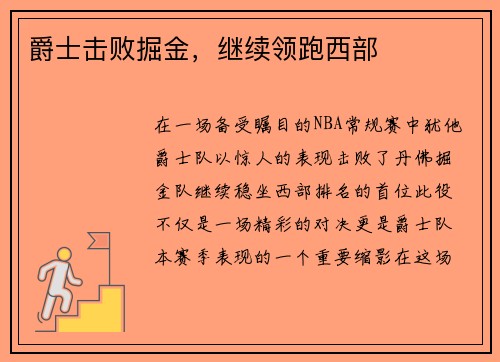 爵士击败掘金，继续领跑西部

在一场备受瞩目的NBA常规赛中犹他爵士队以惊人的表现击败了丹佛掘金队继续稳坐西部排名的首位此役不仅是一场精彩的对决更是爵士队本赛季表现的一个重要缩影在这场